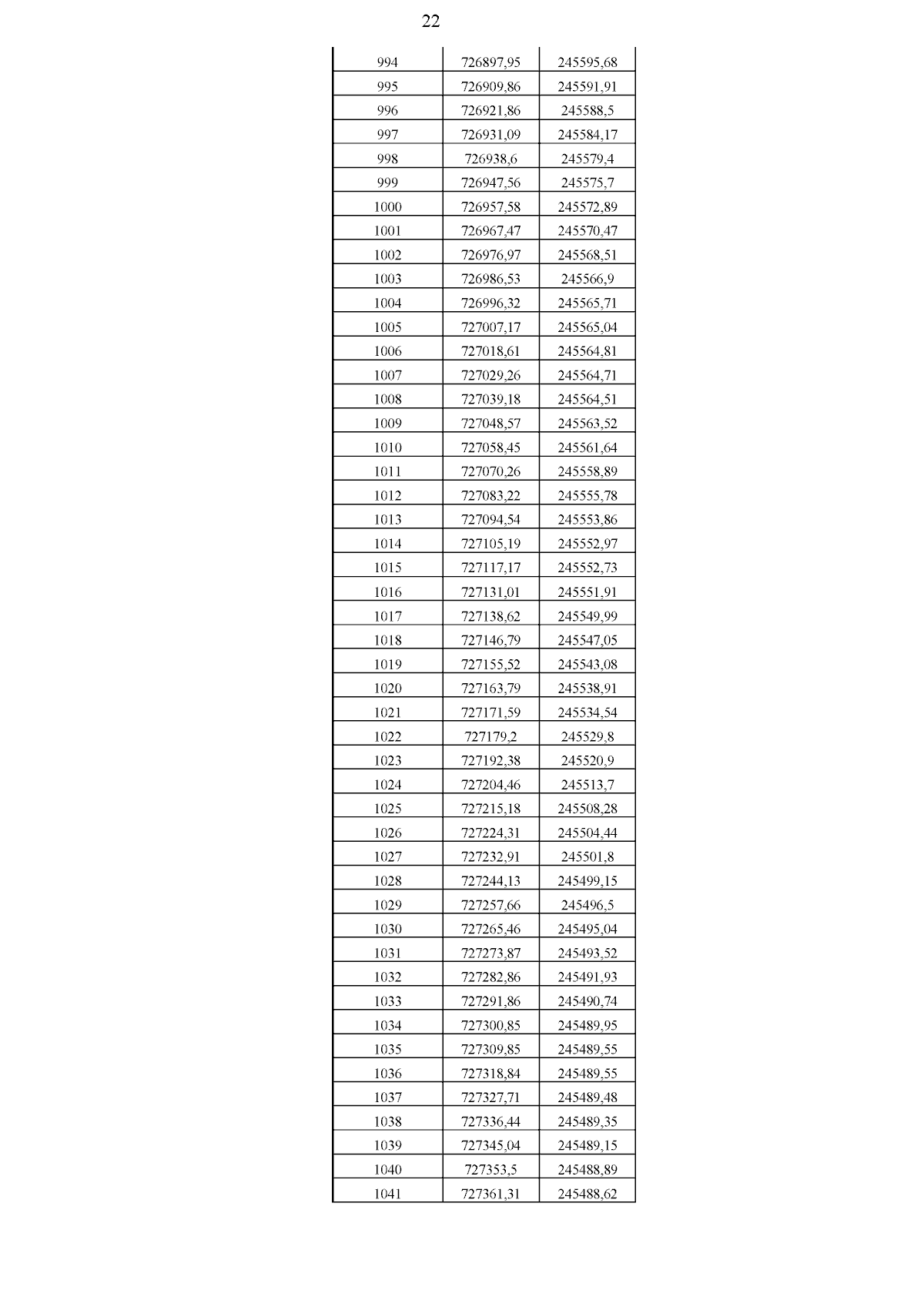 22

| | | |
|---|---|---|
| 994 | 726897,95 | 245595,68 |
| 995 | 726909,86 | 245591,91 |
| 996 | 726921,86 | 245588,5 |
| 997 | 726931,09 | 245584,17 |
| 998 | 726938,6 | 245579,4 |
| 999 | 726947,56 | 245575,7 |
| 1000 | 726957,58 | 245572,89 |
| 1001 | 726967,47 | 245570,47 |
| 1002 | 726976,97 | 245568,51 |
| 1003 | 726986,53 | 245566,9 |
| 1004 | 726996,32 | 245565,71 |
| 1005 | 727007,17 | 245565,04 |
| 1006 | 727018,61 | 245564,81 |
| 1007 | 727029,26 | 245564,71 |
| 1008 | 727039,18 | 245564,51 |
| 1009 | 727048,57 | 245563,52 |
| 1010 | 727058,45 | 245561,64 |
| 1011 | 727070,26 | 245558,89 |
| 1012 | 727083,22 | 245555,78 |
| 1013 | 727094,54 | 245553,86 |
| 1014 | 727105,19 | 245552,97 |
| 1015 | 727117,17 | 245552,73 |
| 1016 | 727131,01 | 245551,91 |
| 1017 | 727138,62 | 245549,99 |
| 1018 | 727146,79 | 245547,05 |
| 1019 | 727155,52 | 245543,08 |
| 1020 | 727163,79 | 245538,91 |
| 1021 | 727171,59 | 245534,54 |
| 1022 | 727179,2 | 245529,8 |
| 1023 | 727192,38 | 245520,9 |
| 1024 | 727204,46 | 245513,7 |
| 1025 | 727215,18 | 245508,28 |
| 1026 | 727224,31 | 245504,44 |
| 1027 | 727232,91 | 245501,8 |
| 1028 | 727244,13 | 245499,15 |
| 1029 | 727257,66 | 245496,5 |
| 1030 | 727265,46 | 245495,04 |
| 1031 | 727273,87 | 245493,52 |
| 1032 | 727282,86 | 245491,93 |
| 1033 | 727291,86 | 245490,74 |
| 1034 | 727300,85 | 245489,95 |
| 1035 | 727309,85 | 245489,55 |
| 1036 | 727318,84 | 245489,55 |
| 1037 | 727327,71 | 245489,48 |
| 1038 | 727336,44 | 245489,35 |
| 1039 | 727345,04 | 245489,15 |
| 1040 | 727353,5 | 245488,89 |
| 1041 | 727361,31 | 245488,62 |